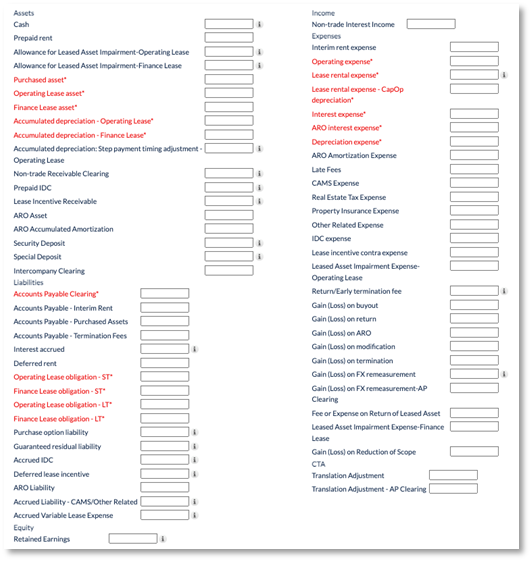 Assets
Cash
Prepaid rent
Allowance for Leased Asset Impairment-Operating Lease
Allowance for Leased Asset Impairment-Finance Lease
Purchased asset*
Operating Lease asset*
Finance Lease asset*
Accumulated depreciation - Operating Lease*
Accumulated depreciation - Finance Lease*
Accumulated depreciation: Step payment timing adjustment - Operating Lease
Non-trade Receivable Clearing
Prepaid IDC
Lease Incentive Receivable
ARO Asset
ARO Accumulated Amortization
Security Deposit
Special Deposit
Intercompany Clearing
Liabilities
Accounts Payable Clearing*
Accounts Payable - Interim Rent
Accounts Payable - Purchased Assets
Accounts Payable - Termination Fees
Interest accrued
Deferred rent
Operating Lease obligation - ST*
Finance Lease obligation - ST*
Operating Lease obligation - LT*
Finance Lease obligation - LT*
Purchase option liability
Guaranteed residual liability
Accrued IDC
Deferred lease incentive
ARO Liability
Accrued Liability - CAMS/Other Related
Accrued Variable Lease Expense
Equity
Retained Earnings

Income
Non-trade Interest Income
Expenses
Interim rent expense
Operating expense*
Lease rental expense*
Lease rental expense - CapOp depreciation*
Interest expense*
ARO interest expense*
Depreciation expense*
ARO Amortization Expense
Late Fees
CAMS Expense
Real Estate Tax Expense
Property Insurance Expense
Other Related Expense
IDC expense
Lease incentive contra expense
Leased Asset Impairment Expense-Operating Lease
Return/Early termination fee
Gain (Loss) on buyout
Gain (Loss) on return
Gain (Loss) on ARO
Gain (Loss) on modification
Gain (Loss) on termination
Gain (Loss) on FX remeasurement
Gain (Loss) on FX remeasurement-AP Clearing
Fee or Expense on Return of Leased Asset
Leased Asset Impairment Expense-Finance Lease
Gain (Loss) on Reduction of Scope
CTA
Translation Adjustment
Translation Adjustment - AP Clearing